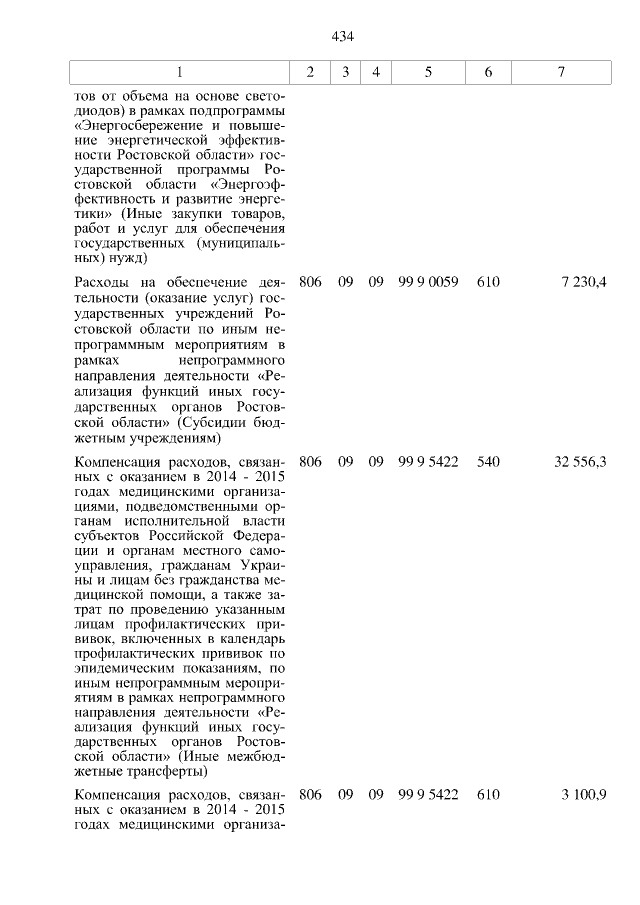 434

| 1 | 2 | 3 | 4 | 5 | 6 | 7 |
|---|---|---|---|---|---|---|
| тов от объема на основе светодиодов) в рамках подпрограммы «Энергосбережение и повышение энергетической эффективности Ростовской области» государственной программы Ростовской области «Энергоэффективность и развитие энергетики» (Иные закупки товаров, работ и услуг для обеспечения государственных (муниципальных) нужд) | | | | | | |
| Расходы на обеспечение деятельности (оказание услуг) государственных учреждений Ростовской области по иным непрограммным мероприятиям в рамках непрограммного направления деятельности «Реализация функций иных государственных органов Ростовской области» (Субсидии бюджетным учреждениям) | 806 | 09 | 09 | 99 9 0059 | 610 | 7 230,4 |
| Компенсация расходов, связанных с оказанием в 2014 - 2015 годах медицинскими организациями, подведомственными органам исполнительной власти субъектов Российской Федерации и органам местного самоуправления, гражданам Украины и лицам без гражданства медицинской помощи, а также затрат по проведению указанным лицам профилактических прививок, включенных в календарь профилактических прививок по эпидемическим показаниям, по иным непрограммным мероприятиям в рамках непрограммного направления деятельности «Реализация функций иных государственных органов Ростовской области» (Иные межбюджетные трансферты) | 806 | 09 | 09 | 99 9 5422 | 540 | 32 556,3 |
| Компенсация расходов, связанных с оказанием в 2014 - 2015 годах медицинскими организа- | 806 | 09 | 09 | 99 9 5422 | 610 | 3 100,9 |